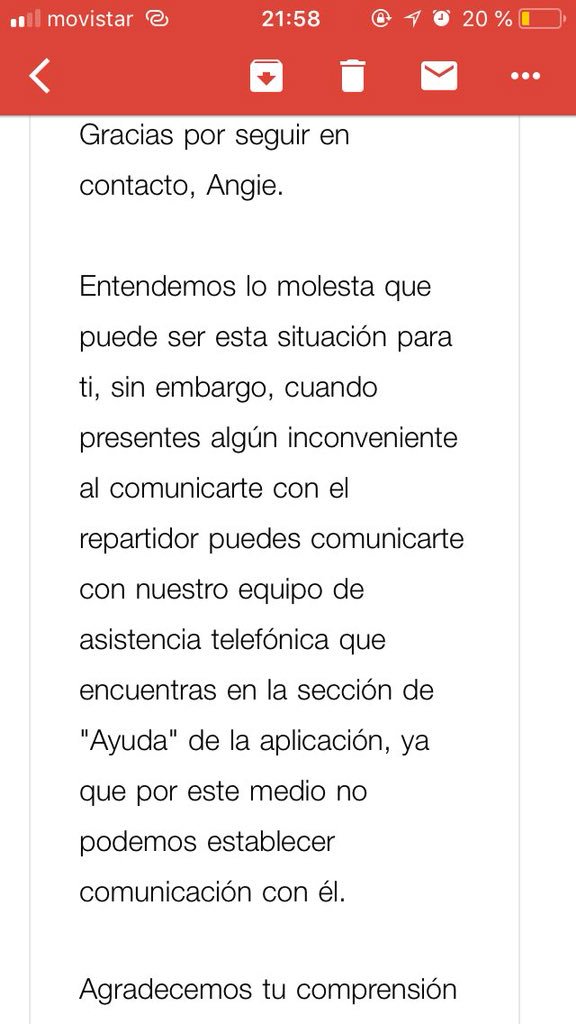 movistar 21:58 20 %

Gracias por seguir en contacto, Angie.

Entendemos lo molesta que puede ser esta situación para ti, sin embargo, cuando presentes algún inconveniente al comunicarte con el repartidor puedes comunicarte con nuestro equipo de asistencia telefónica que encuentras en la sección de "Ayuda" de la aplicación, ya que por este medio no podemos establecer comunicación con él.

Agradecemos tu comprensión